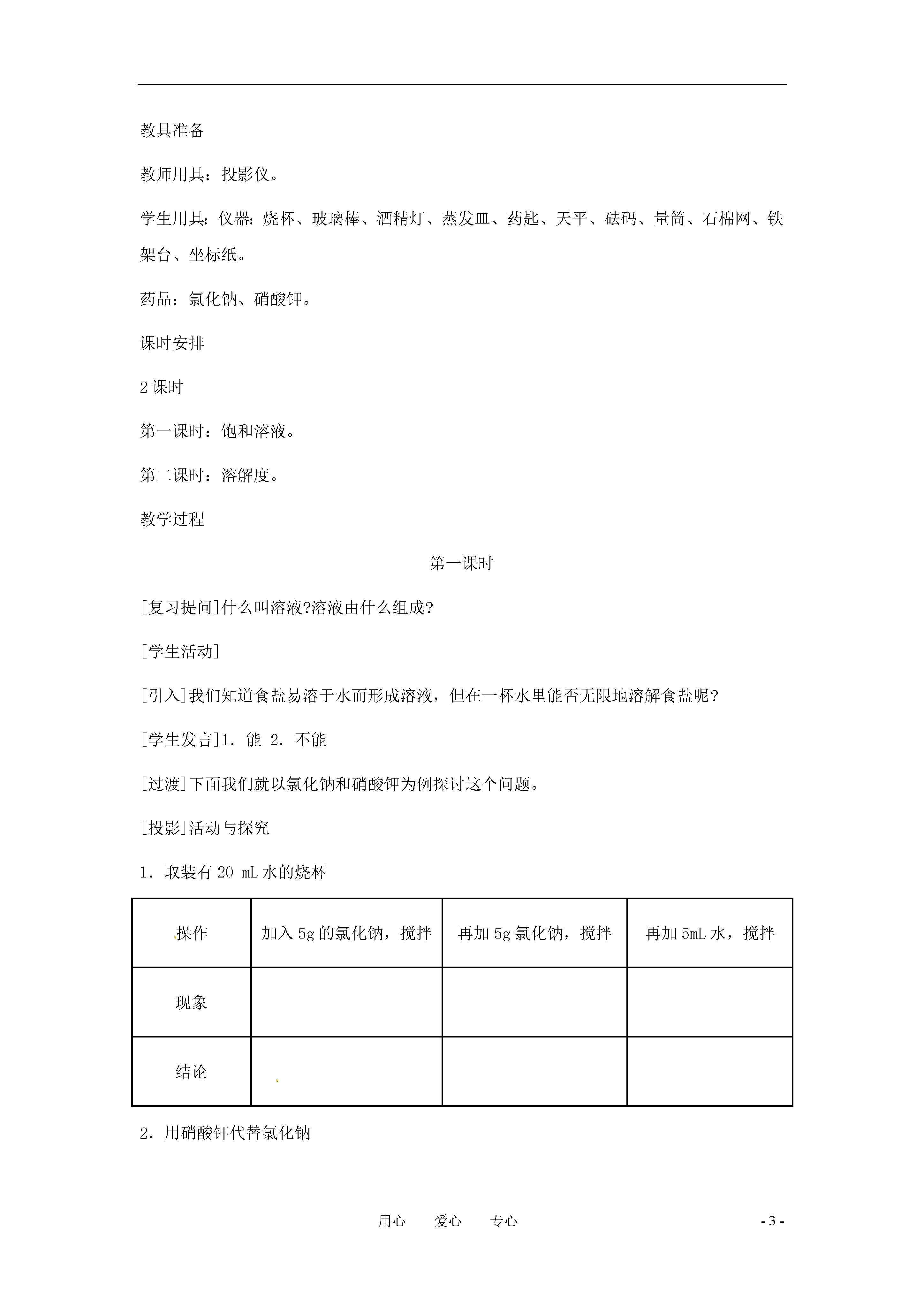 教具准备

教师用具：投影仪。

学生用具：仪器：烧杯、玻璃棒、酒精灯、蒸发皿、药匙、天平、砝码、量筒、石棉网、铁架台、坐标纸。

药品：氯化钠、硝酸钾。

课时安排

2 课时

第一课时：饱和溶液。

第二课时：溶解度。

教学过程

第一课时

[复习提问]什么叫溶液?溶液由什么组成?

[学生活动]

[引入]我们知道食盐易溶于水而形成溶液，但在一杯水里能否无限地溶解食盐呢?

[学生发言]1．能 2．不能

[过渡]下面我们就以氯化钠和硝酸钾为例探讨这个问题。

[投影]活动与探究

1．取装有 20 mL 水的烧杯

| 操作 | 加入 5g 的氯化钠，搅拌 | 再加 5g 氯化钠，搅拌 | 再加 5mL 水，搅拌 |
|---|---|---|---|
| 现象 | | | |
| 结论 | | | |

2．用硝酸钾代替氯化钠

用心 爱心 专心

- 3 -